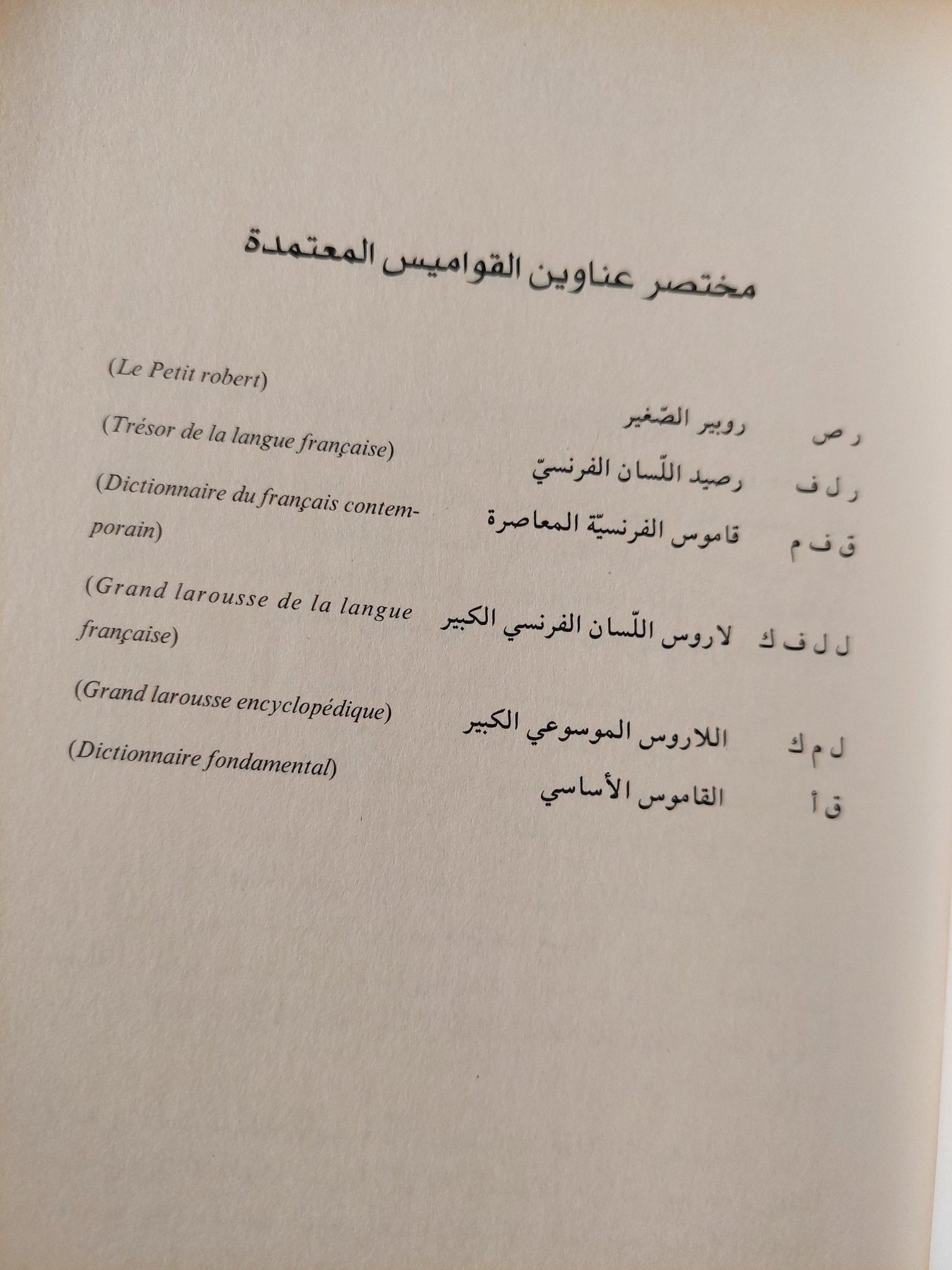 مختصر عناوين القواميس المعتمدة

ر ص روبير الصّغير (Le Petit robert)

ر ل ف رصيد اللّسان الفرنسيّ (Trésor de la langue française)

ق ف م قاموس الفرنسيّة المعاصرة (Dictionnaire du français contemporain)

ل ل ف ك لاروس اللّسان الفرنسي الكبير (Grand larousse de la langue française)

ل م ك اللاروس الموسوعي الكبير (Grand larousse encyclopédique)

ق أ القاموس الأساسي (Dictionnaire fondamental)